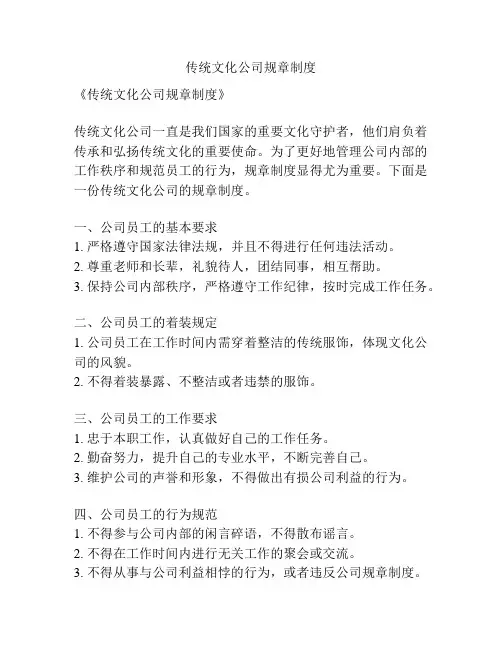 传统文化公司规章制度

《传统文化公司规章制度》

传统文化公司一直是我们国家的重要文化守护者，他们肩负着传承和弘扬传统文化的重要使命。为了更好地管理公司内部的工作秩序和规范员工的行为，规章制度显得尤为重要。下面是一份传统文化公司的规章制度。

一、公司员工的基本要求
1. 严格遵守国家法律法规，并且不得进行任何违法活动。
2. 尊重老师和长辈，礼貌待人，团结同事，相互帮助。
3. 保持公司内部秩序，严格遵守工作纪律，按时完成工作任务。

二、公司员工的着装规定
1. 公司员工在工作时间内需穿着整洁的传统服饰，体现文化公司的风貌。
2. 不得着装暴露、不整洁或者违禁的服饰。

三、公司员工的工作要求
1. 忠于本职工作，认真做好自己的工作任务。
2. 勤奋努力，提升自己的专业水平，不断完善自己。
3. 维护公司的声誉和形象，不得做出有损公司利益的行为。

四、公司员工的行为规范
1. 不得参与公司内部的闲言碎语，不得散布谣言。
2. 不得在工作时间内进行无关工作的聚会或交流。
3. 不得从事与公司利益相悖的行为，或者违反公司规章制度。